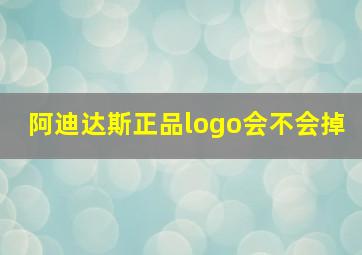 阿迪达斯正品logo会不会掉